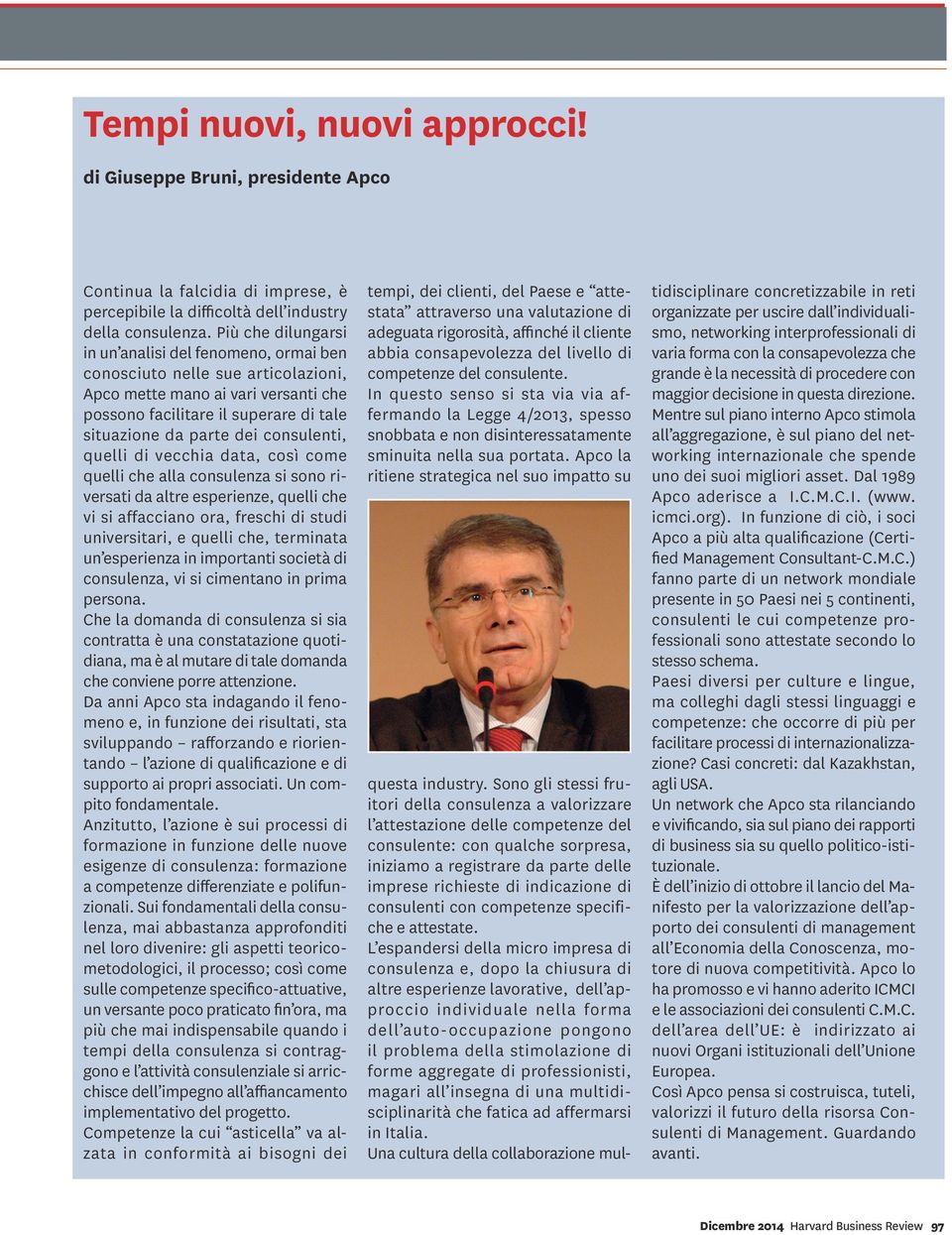 Tempi nuovi, nuovi approcci!

di Giuseppe Bruni, presidente Apco

Continua la falcidia di imprese, è percepibile la difficoltà dell'industry della consulenza. Più che dilungarsi in un'analisi del fenomeno, ormai ben conosciuto nelle sue articolazioni, Apco mette mano ai vari versanti che possono facilitare il superare di tale situazione da parte dei consulenti, quelli di vecchia data, così come quelli che alla consulenza si sono riversati da altre esperienze, quelli che vi si affacciano ora, freschi di studi universitari, e quelli che, terminata un'esperienza in importanti società di consulenza, vi si cimentano in prima persona.
Che la domanda di consulenza si sia contratta è una constatazione quotidiana, ma è al mutare di tale domanda che conviene porre attenzione.
Da anni Apco sta indagando il fenomeno e, in funzione dei risultati, sta sviluppando – rafforzando e riorientando – l'azione di qualificazione e di supporto ai propri associati. Un compito fondamentale.
Anzitutto, l'azione è sui processi di formazione in funzione delle nuove esigenze di consulenza: formazione a competenze differenziate e polifunzionali. Sui fondamentali della consulenza, mai abbastanza approfonditi nel loro divenire: gli aspetti teorico-metodologici, il processo; così come sulle competenze specifico-attuative, un versante poco praticato fin'ora, ma più che mai indispensabile quando i tempi della consulenza si contraggono e l'attività consulenziale si arricchisce dell'impegno all'affiancamento implementativo del progetto.
Competenze la cui "asticella" va alzata in conformità ai bisogni dei tempi, dei clienti, del Paese e "attestata" attraverso una valutazione di adeguata rigorosità, affinché il cliente abbia consapevolezza del livello di competenze del consulente.
In questo senso si sta via via affermando la Legge 4/2013, spesso snobbata e non disinteressatamente sminuita nella sua portata. Apco la ritiene strategica nel suo impatto su questa industry. Sono gli stessi fruitori della consulenza a valorizzare l'attestazione delle competenze del consulente: con qualche sorpresa, iniziamo a registrare da parte delle imprese richieste di indicazione di consulenti con competenze specifiche e attestate.
L'espandersi della micro impresa di consulenza e, dopo la chiusura di altre esperienze lavorative, dell'approccio individuale nella forma dell'auto-occupazione pongono il problema della stimolazione di forme aggregate di professionisti, magari all'insegna di una multidisciplinarità che fatica ad affermarsi in Italia.
Una cultura della collaborazione multidisciplinare concretizzabile in reti organizzate per uscire dall'individualismo, networking interprofessionali di varia forma con la consapevolezza che grande è la necessità di procedere con maggior decisione in questa direzione.
Mentre sul piano interno Apco stimola all'aggregazione, è sul piano del networking internazionale che spende uno dei suoi migliori asset. Dal 1989 Apco aderisce a I.C.M.C.I. (www.icmci.org). In funzione di ciò, i soci Apco a più alta qualificazione (Certified Management Consultant-C.M.C.) fanno parte di un network mondiale presente in 50 Paesi nei 5 continenti, consulenti le cui competenze professionali sono attestate secondo lo stesso schema.
Paesi diversi per culture e lingue, ma colleghi dagli stessi linguaggi e competenze: che occorre di più per facilitare processi di internazionalizzazione? Casi concreti: dal Kazakhstan, agli USA.
Un network che Apco sta rilanciando e vivificando, sia sul piano dei rapporti di business sia su quello politico-istituzionale.
È dell'inizio di ottobre il lancio del Manifesto per la valorizzazione dell'apporto dei consulenti di management all'Economia della Conoscenza, motore di nuova competitività. Apco lo ha promosso e vi hanno aderito ICMCI e le associazioni dei consulenti C.M.C. dell'area dell'UE: è indirizzato ai nuovi Organi istituzionali dell'Unione Europea.
Così Apco pensa si costruisca, tuteli, valorizzi il futuro della risorsa Consulenti di Management. Guardando avanti.

Dicembre 2014 Harvard Business Review 97